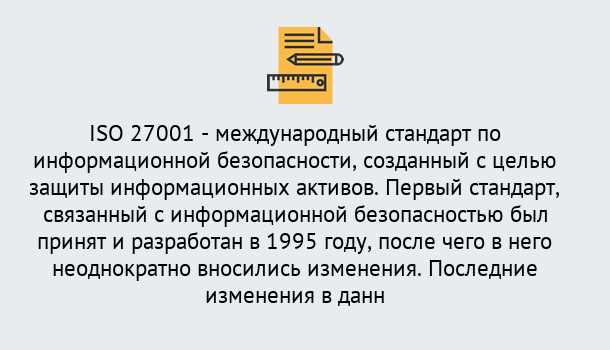 ISO 27001 - международный стандарт по информационной безопасности, созданный с целью защиты информационных активов. Первый стандарт, связанный с информационной безопасностью был принят и разработан в 1995 году, после чего в него неоднократно вносились изменения. Последние изменения в данн